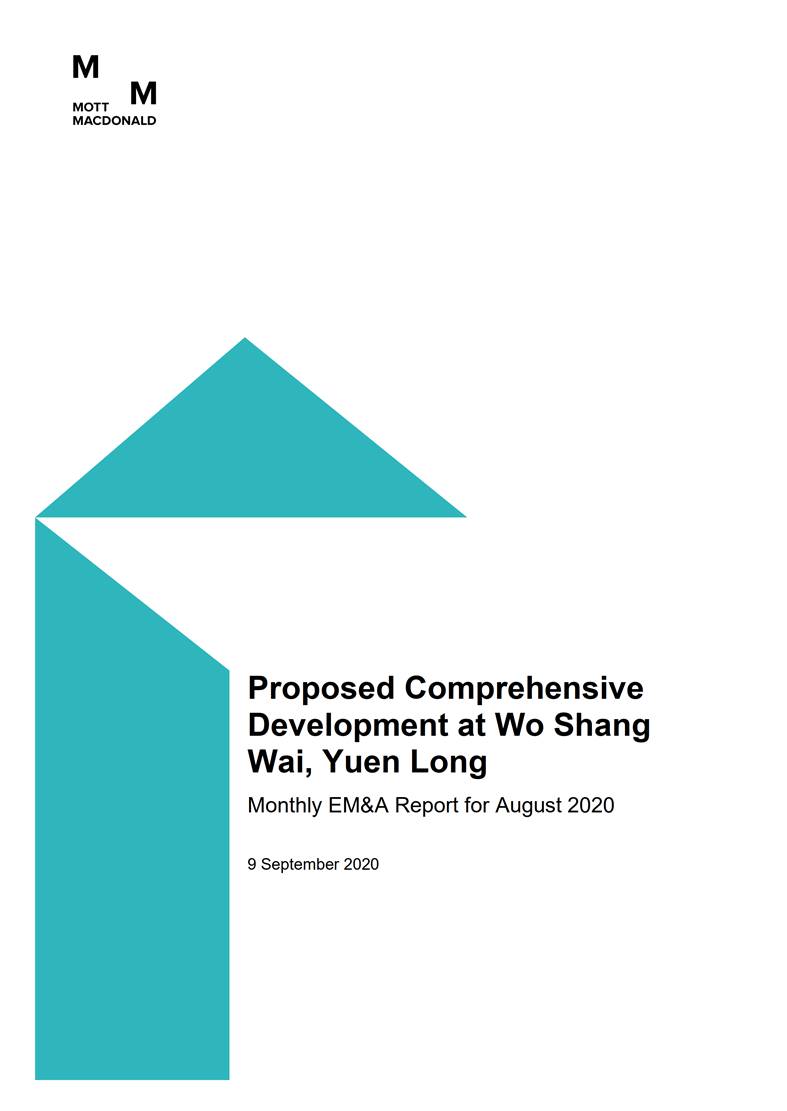 M
M
MOTT
MACDONALD

Proposed Comprehensive Development at Wo Shang Wai, Yuen Long

Monthly EM&A Report for August 2020

9 September 2020